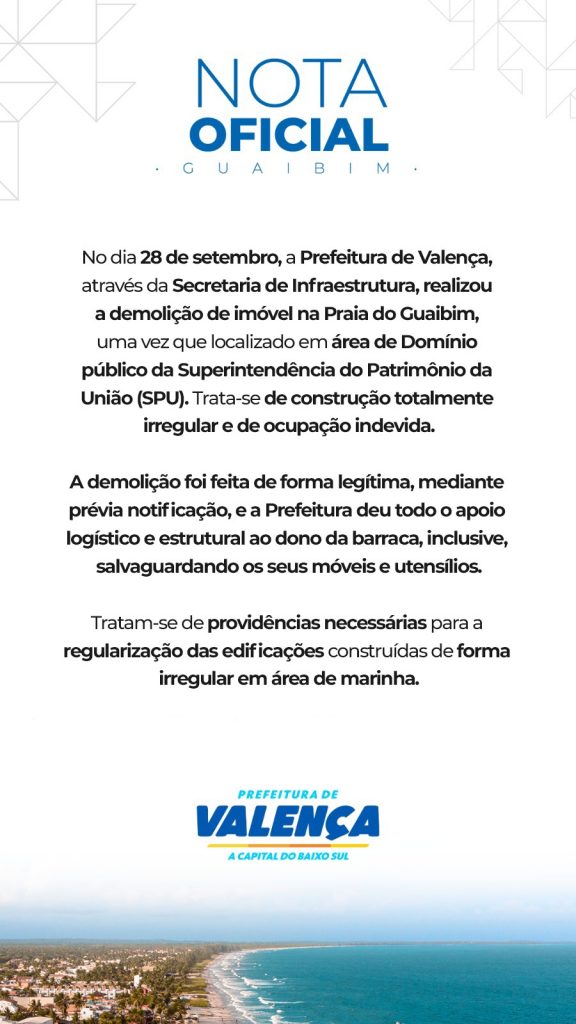 NOTA
OFICIAL
· GUAIBIM ·

No dia 28 de setembro, a Prefeitura de Valença, através da Secretaria de Infraestrutura, realizou a demolição de imóvel na Praia do Guaibim, uma vez que localizado em área de Domínio público da Superintendência do Patrimônio da União (SPU). Trata-se de construção totalmente irregular e de ocupação indevida.

A demolição foi feita de forma legítima, mediante prévia notificação, e a Prefeitura deu todo o apoio logístico e estrutural ao dono da barraca, inclusive, salvaguardando os seus móveis e utensílios.

Tratam-se de providências necessárias para a regularização das edificações construídas de forma irregular em área de marinha.

PREFEITURA DE
VALENÇA
A CAPITAL DO BAIXO SUL